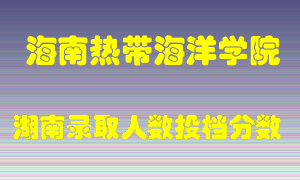 海南热带海洋学院

湖南录取人数投档分数